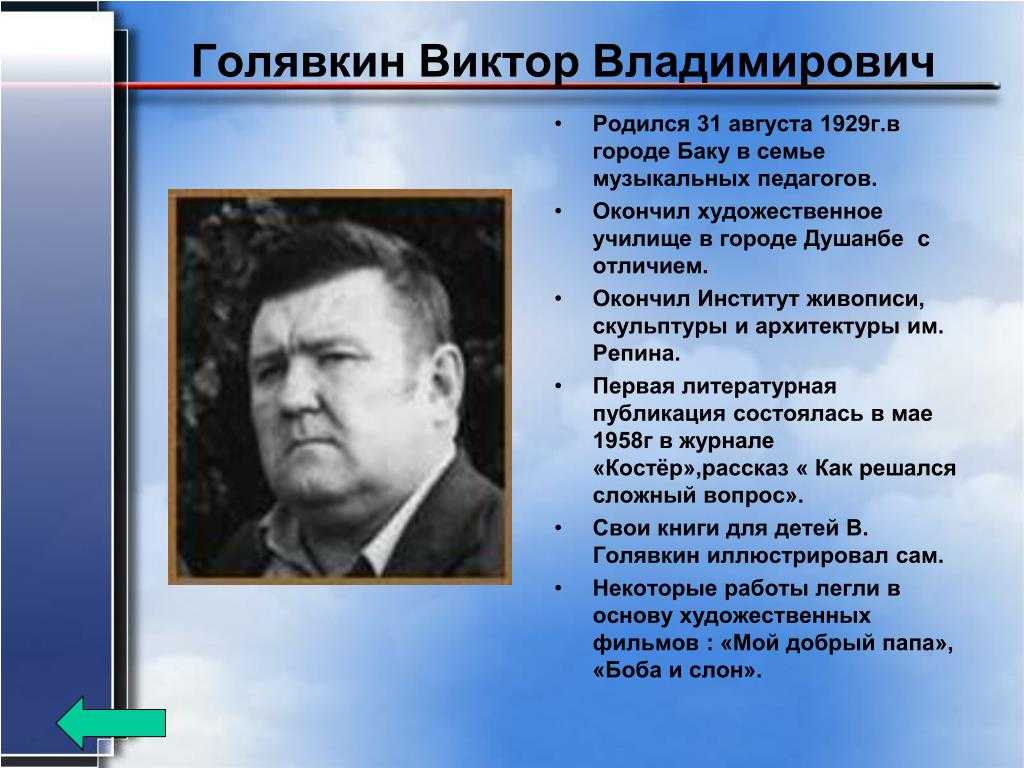 Голявкин Виктор Владимирович

• Родился 31 августа 1929г.в городе Баку в семье музыкальных педагогов.
• Окончил художественное училище в городе Душанбе с отличием.
• Окончил Институт живописи, скульптуры и архитектуры им. Репина.
• Первая литературная публикация состоялась в мае 1958г в журнале «Костёр»,рассказ « Как решался сложный вопрос».
• Свои книги для детей В. Голявкин иллюстрировал сам.
• Некоторые работы легли в основу художественных фильмов : «Мой добрый папа», «Боба и слон».